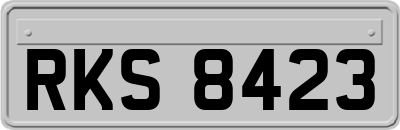 RKS 8423